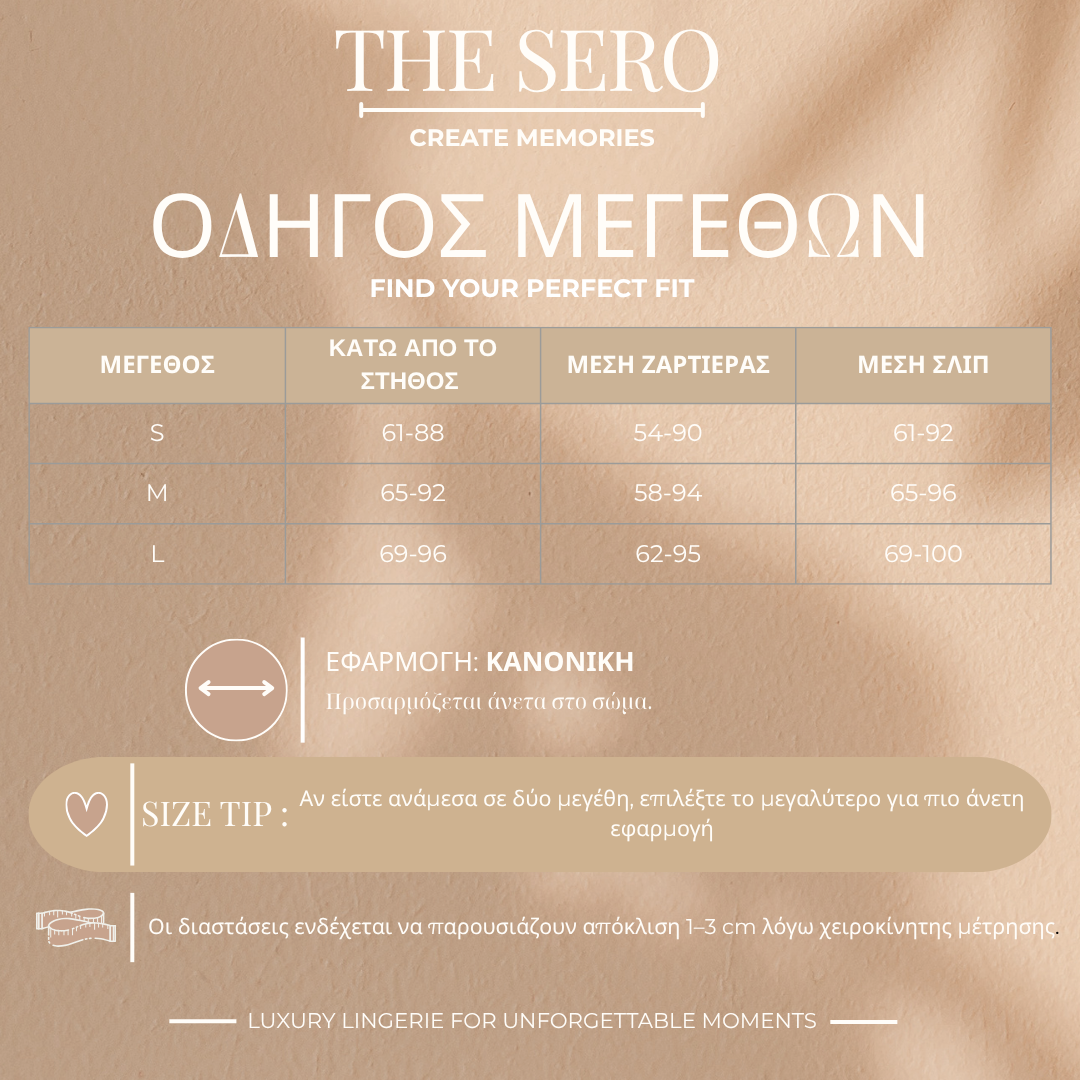 THE SERO

CREATE MEMORIES

ΟΔΗΓΟΣ ΜΕΓΕΘΩΝ

FIND YOUR PERFECT FIT

| ΜΕΓΕΘΟΣ | ΚΑΤΩ ΑΠΟ ΤΟ ΣΤΗΘΟΣ | ΜΕΣΗ ΖΑΡΤΙΕΡΑΣ | ΜΕΣΗ ΣΛΙΠ |
|---|---|---|---|
| S | 61-88 | 54-90 | 61-92 |
| M | 65-92 | 58-94 | 65-96 |
| L | 69-96 | 62-95 | 69-100 |

ΕΦΑΡΜΟΓΗ: ΚΑΝΟΝΙΚΗ

Προσαρμόζεται άνετα στο σώμα.

SIZE TIP : Αν είστε ανάμεσα σε δύο μεγέθη, επιλέξτε το μεγαλύτερο για πιο άνετη εφαρμογή

Οι διαστάσεις ενδέχεται να παρουσιάζουν απόκλιση 1–3 cm λόγω χειροκίνητης μέτρησης.

LUXURY LINGERIE FOR UNFORGETTABLE MOMENTS